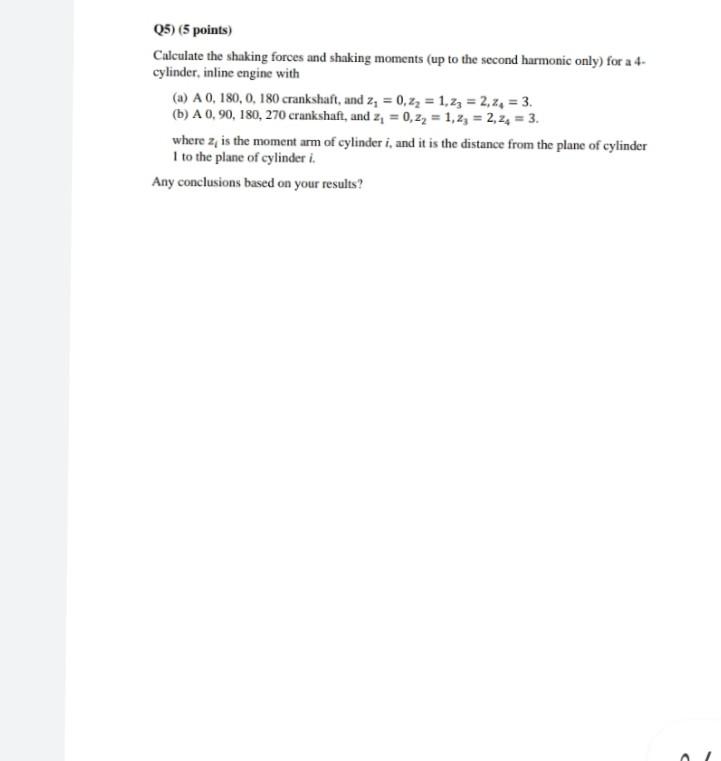 Q5) (5 points)

Calculate the shaking forces and shaking moments (up to the second harmonic only) for a 4-cylinder, inline engine with

(a) A 0, 180, 0, 180 crankshaft, and $z_1 = 0, z_2 = 1, z_3 = 2, z_4 = 3$.
(b) A 0, 90, 180, 270 crankshaft, and $z_1 = 0, z_2 = 1, z_3 = 2, z_4 = 3$.

where $z_i$ is the moment arm of cylinder $i$, and it is the distance from the plane of cylinder 1 to the plane of cylinder $i$.

Any conclusions based on your results?